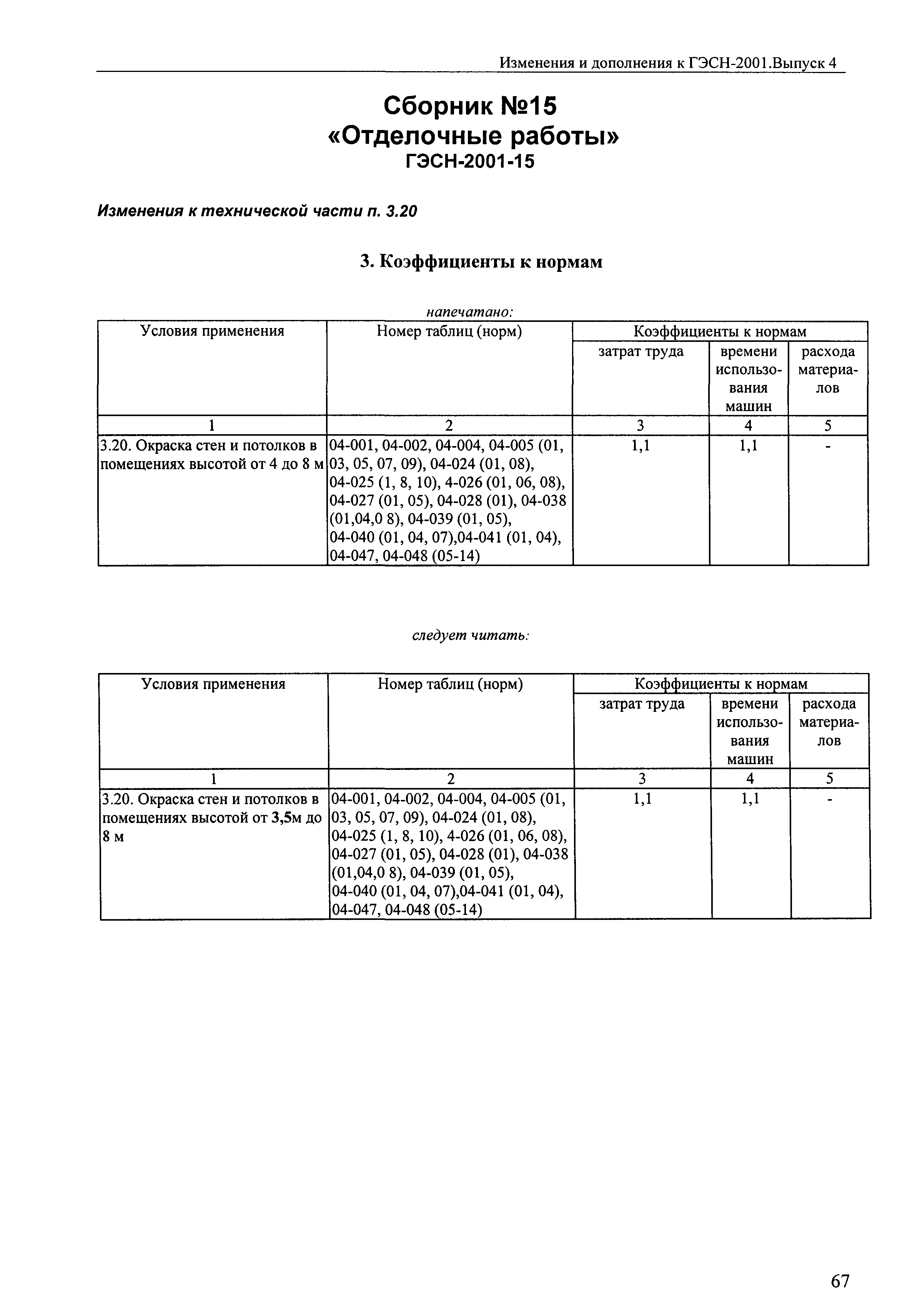 Изменения и дополнения к ГЭСН-2001.Выпуск 4

Сборник №15
«Отделочные работы»
ГЭСН-2001-15

Изменения к технической части п. 3.20

3. Коэффициенты к нормам

напечатано:

| Условия применения | Номер таблиц (норм) | Коэффициенты к нормам затрат труда | Коэффициенты к нормам времени использования машин | Коэффициенты к нормам расхода материалов |
|---|---|---|---|---|
| 1 | 2 | 3 | 4 | 5 |
| 3.20. Окраска стен и потолков в помещениях высотой от 4 до 8 м | 04-001, 04-002, 04-004, 04-005 (01, 03, 05, 07, 09), 04-024 (01, 08), 04-025 (1, 8, 10), 4-026 (01, 06, 08), 04-027 (01, 05), 04-028 (01), 04-038 (01,04,0 8), 04-039 (01, 05), 04-040 (01, 04, 07),04-041 (01, 04), 04-047, 04-048 (05-14) | 1,1 | 1,1 | - |

следует читать:

| Условия применения | Номер таблиц (норм) | Коэффициенты к нормам затрат труда | Коэффициенты к нормам времени использования машин | Коэффициенты к нормам расхода материалов |
|---|---|---|---|---|
| 1 | 2 | 3 | 4 | 5 |
| 3.20. Окраска стен и потолков в помещениях высотой от 3,5м до 8 м | 04-001, 04-002, 04-004, 04-005 (01, 03, 05, 07, 09), 04-024 (01, 08), 04-025 (1, 8, 10), 4-026 (01, 06, 08), 04-027 (01, 05), 04-028 (01), 04-038 (01,04,0 8), 04-039 (01, 05), 04-040 (01, 04, 07),04-041 (01, 04), 04-047, 04-048 (05-14) | 1,1 | 1,1 | - |

67